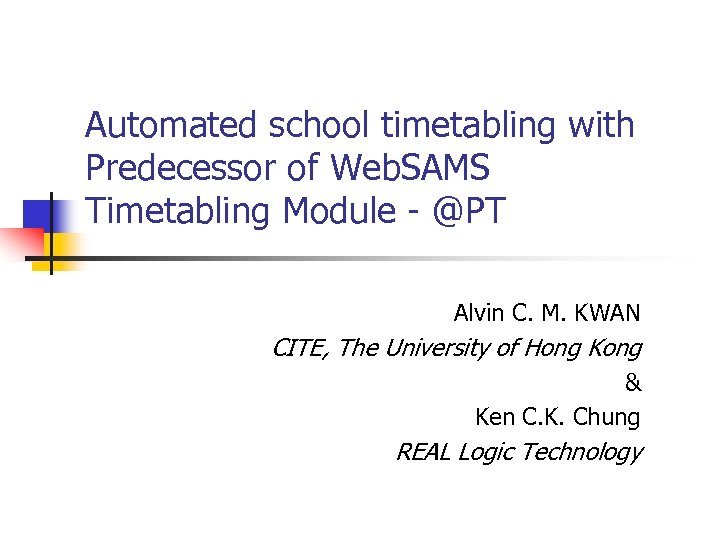 Automated school timetabling with Predecessor of WebSAMS Timetabling Module - @PT

Alvin C. M. KWAN
CITE, The University of Hong Kong
&
Ken C.K. Chung
REAL Logic Technology